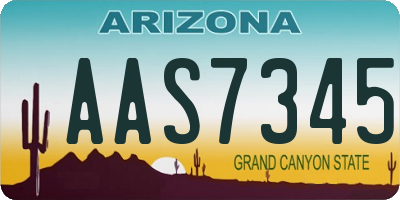 ARIZONA

AAS7345

GRAND CANYON STATE